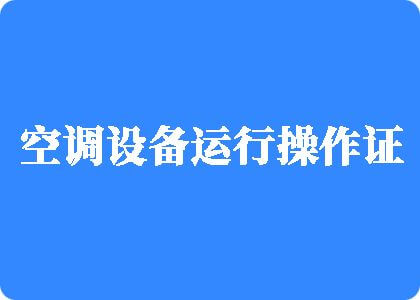 空调设备运行操作证